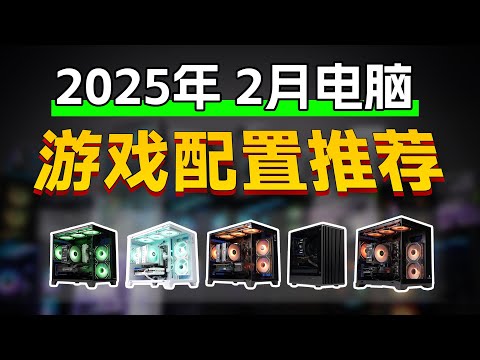 2025年 2月电脑
游戏配置推荐